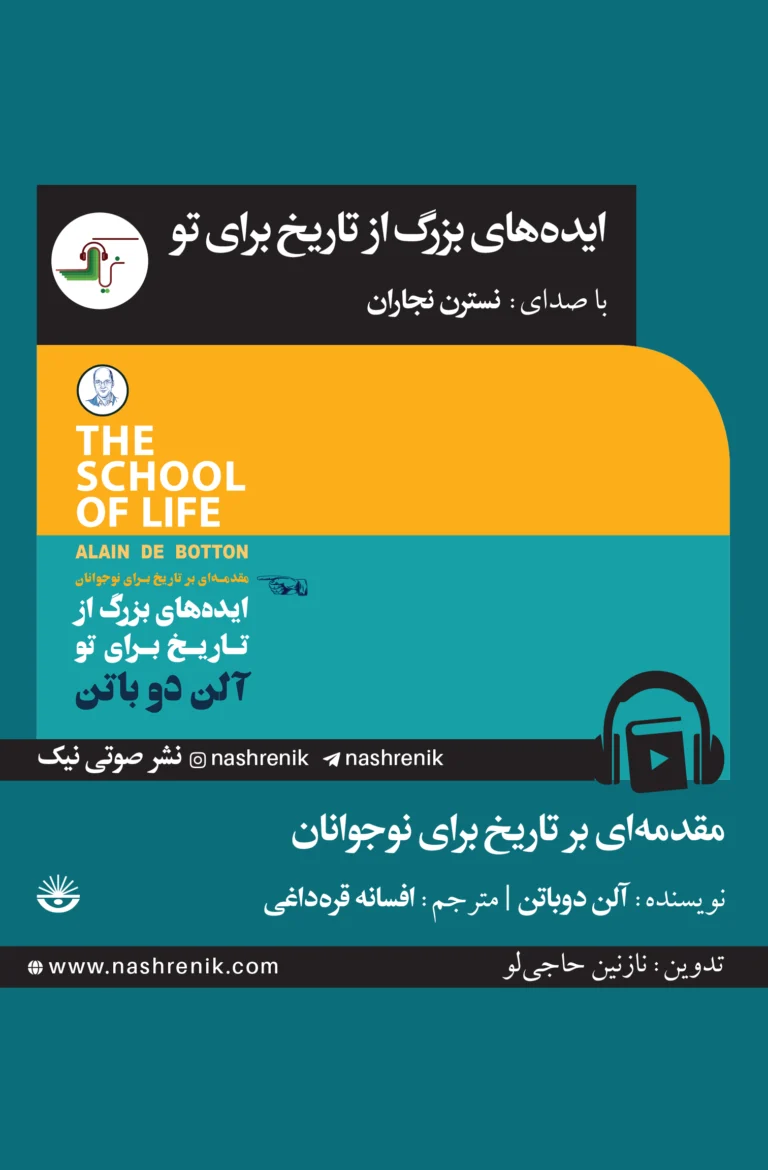 ایده‌های بزرگ از تاریخ برای تو

با صدای : نسترن نجاران

THE SCHOOL OF LIFE

ALAIN DE BOTTON

مقدمه‌ای بر تاریخ برای نوجوانان

ایده‌های بزرگ از تاریخ برای تو

آلن دو باتن

نشر صوتی نیک nashrenik nashrenik

مقدمه‌ای بر تاریخ برای نوجوانان

نویسنده : آلن دوباتن | مترجم : افسانه قره‌داغی

تدوین : نازنین حاجی‌لو

www.nashrenik.com